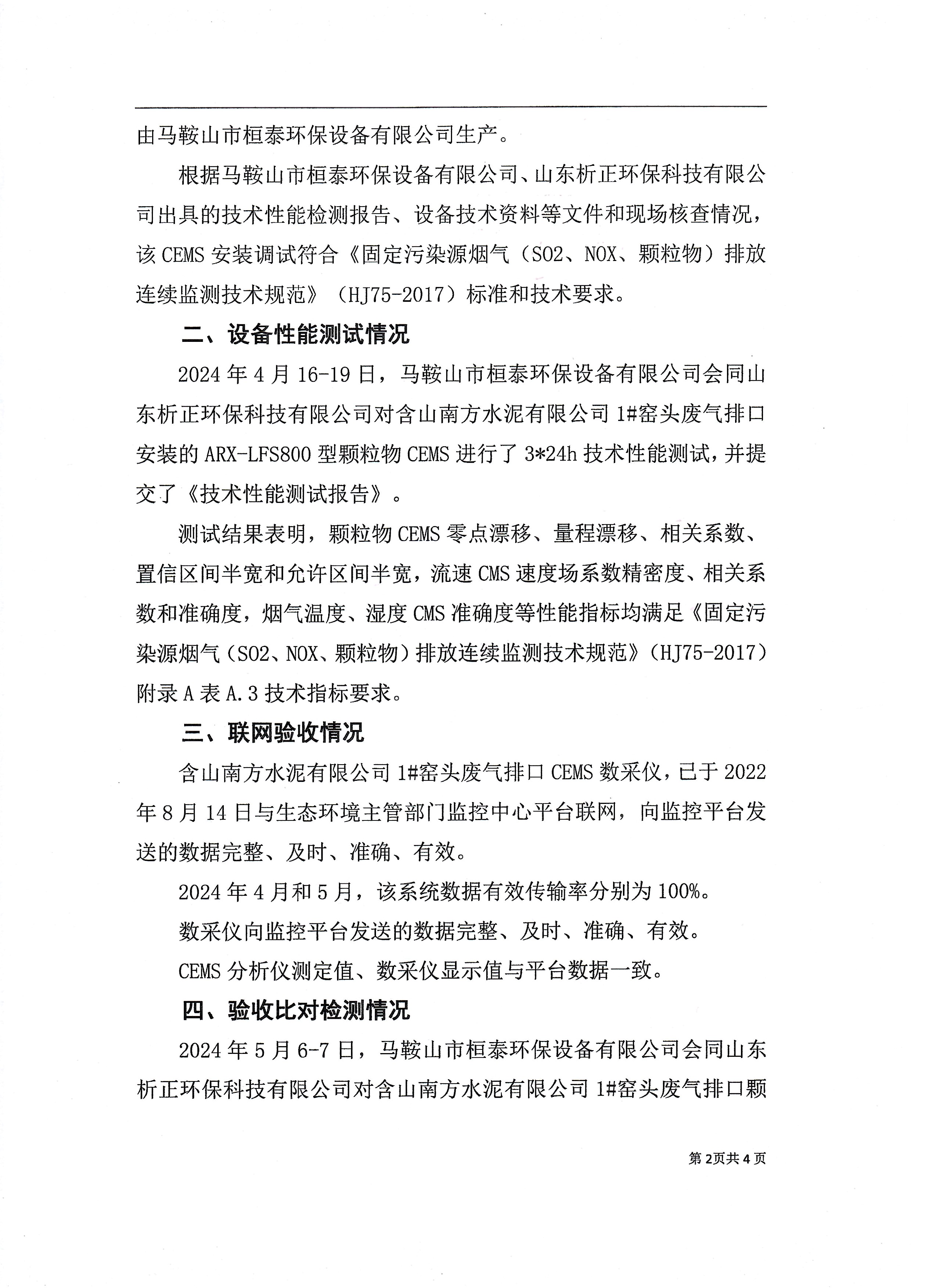 由马鞍山市桓泰环保设备有限公司生产。

根据马鞍山市桓泰环保设备有限公司、山东析正环保科技有限公司出具的技术性能检测报告、设备技术资料等文件和现场核查情况，该 CEMS 安装调试符合《固定污染源烟气（SO2、NOX、颗粒物）排放连续监测技术规范》（HJ75-2017）标准和技术要求。

二、设备性能测试情况

2024 年 4 月 16-19 日，马鞍山市桓泰环保设备有限公司会同山东析正环保科技有限公司对含山南方水泥有限公司 1#窑头废气排口安装的 ARX-LFS800 型颗粒物 CEMS 进行了 3*24h 技术性能测试，并提交了《技术性能测试报告》。

测试结果表明，颗粒物 CEMS 零点漂移、量程漂移、相关系数、置信区间半宽和允许区间半宽，流速 CMS 速度场系数精密度、相关系数和准确度，烟气温度、湿度 CMS 准确度等性能指标均满足《固定污染源烟气（SO2、NOX、颗粒物）排放连续监测技术规范》（HJ75-2017）附录 A 表 A.3 技术指标要求。

三、联网验收情况

含山南方水泥有限公司 1#窑头废气排口 CEMS 数采仪，已于 2022 年 8 月 14 日与生态环境主管部门监控中心平台联网，向监控平台发送的数据完整、及时、准确、有效。

2024 年 4 月和 5 月，该系统数据有效传输率分别为 100%。

数采仪向监控平台发送的数据完整、及时、准确、有效。

CEMS 分析仪测定值、数采仪显示值与平台数据一致。

四、验收比对检测情况

2024 年 5 月 6-7 日，马鞍山市桓泰环保设备有限公司会同山东析正环保科技有限公司对含山南方水泥有限公司 1#窑头废气排口颗

第 2页共 4 页